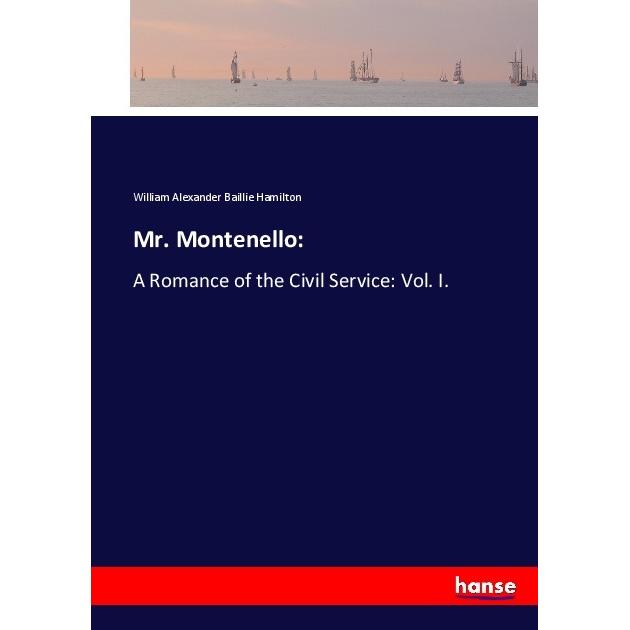 William Alexander Baillie Hamilton

Mr. Montenello:

A Romance of the Civil Service: Vol. I.

hanse